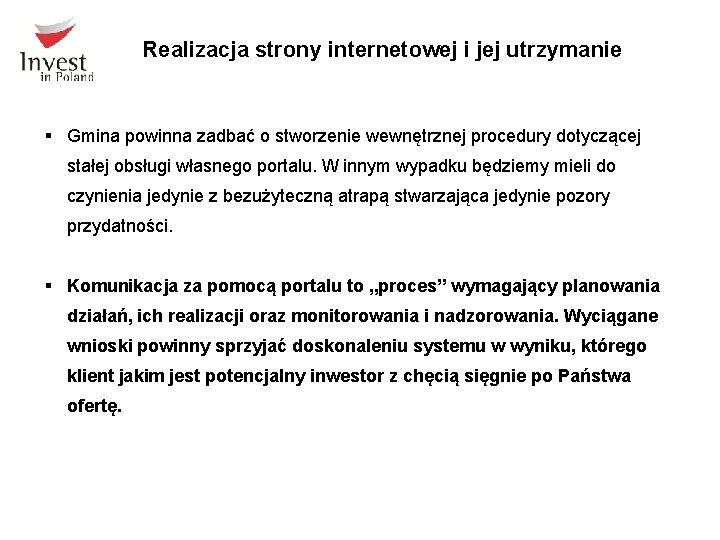 Invest in Poland

Realizacja strony internetowej i jej utrzymanie

▪ Gmina powinna zadbać o stworzenie wewnętrznej procedury dotyczącej stałej obsługi własnego portalu. W innym wypadku będziemy mieli do czynienia jedynie z bezużyteczną atrapą stwarzająca jedynie pozory przydatności.

▪ Komunikacja za pomocą portalu to „proces” wymagający planowania działań, ich realizacji oraz monitorowania i nadzorowania. Wyciągane wnioski powinny sprzyjać doskonaleniu systemu w wyniku, którego klient jakim jest potencjalny inwestor z chęcią sięgnie po Państwa ofertę.